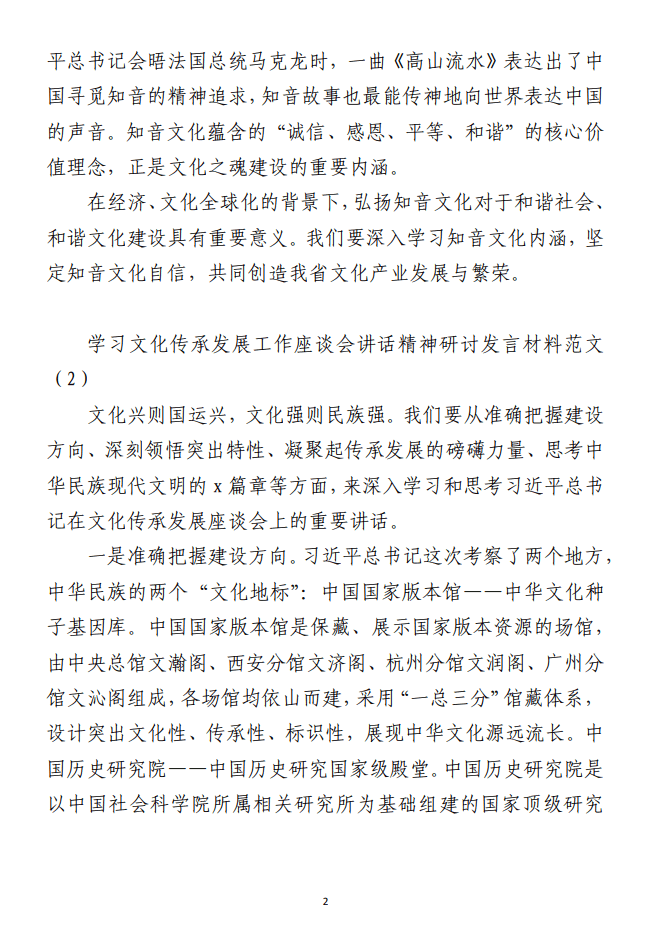 平总书记会晤法国总统马克龙时，一曲《高山流水》表达出了中国寻觅知音的精神追求，知音故事也最能传神地向世界表达中国的声音。知音文化蕴含的“诚信、感恩、平等、和谐”的核心价值理念，正是文化之魂建设的重要内涵。

在经济、文化全球化的背景下，弘扬知音文化对于和谐社会、和谐文化建设具有重要意义。我们要深入学习知音文化内涵，坚定知音文化自信，共同创造我省文化产业发展与繁荣。

学习文化传承发展工作座谈会讲话精神研讨发言材料范文（2）

文化兴则国运兴，文化强则民族强。我们要从准确把握建设方向、深刻领悟突出特性、凝聚起传承发展的磅礴力量、思考中华民族现代文明的x篇章等方面，来深入学习和思考习近平总书记在文化传承发展座谈会上的重要讲话。

一是准确把握建设方向。习近平总书记这次考察了两个地方，中华民族的两个“文化地标”：中国国家版本馆——中华文化种子基因库。中国国家版本馆是保藏、展示国家版本资源的场馆，由中央总馆文瀚阁、西安分馆文济阁、杭州分馆文润阁、广州分馆文沁阁组成，各场馆均依山而建，采用“一总三分”馆藏体系，设计突出文化性、传承性、标识性，展现中华文化源远流长。中国历史研究院——中国历史研究国家级殿堂。中国历史研究院是以中国社会科学院所属相关研究所为基础组建的国家顶级研究

2